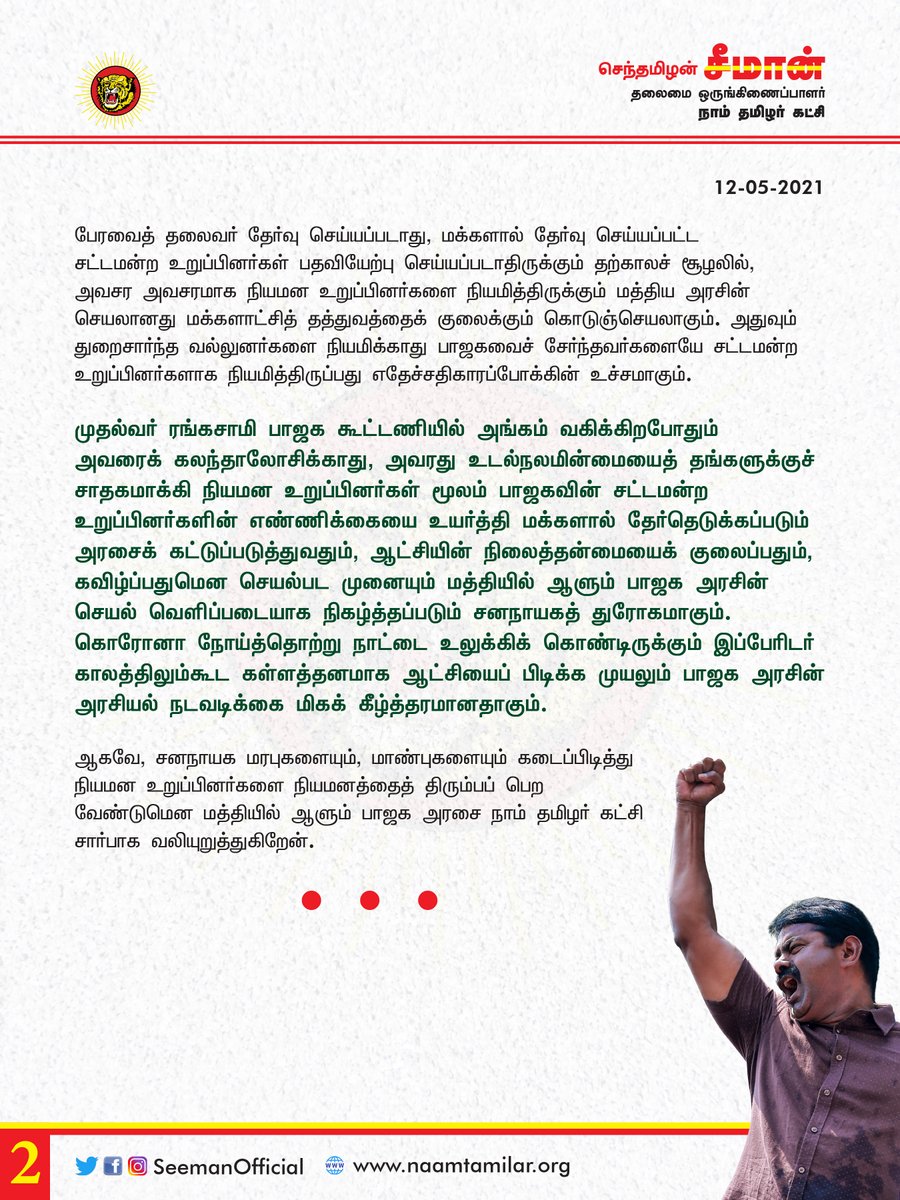 செந்தமிழன் சீமான்
தலைமை ஒருங்கிணைப்பாளர்
நாம் தமிழர் கட்சி

12-05-2021

பேரவைத் தலைவர் தேர்வு செய்யப்படாது, மக்களால் தேர்வு செய்யப்பட்ட சட்டமன்ற உறுப்பினர்கள் பதவியேற்பு செய்யப்படாதிருக்கும் தற்காலச் சூழலில், அவசர அவசரமாக நியமன உறுப்பினர்களை நியமித்திருக்கும் மத்திய அரசின் செயலானது மக்களாட்சித் தத்துவத்தைக் குலைக்கும் கொடுஞ்செயலாகும். அதுவும் துறைசார்ந்த வல்லுனர்களை நியமிக்காது பாஜகவைச் சேர்ந்தவர்களையே சட்டமன்ற உறுப்பினர்களாக நியமித்திருப்பது எதேச்சதிகாரப்போக்கின் உச்சமாகும்.

முதல்வர் ரங்கசாமி பாஜக கூட்டணியில் அங்கம் வகிக்கிறபோதும் அவரைக் கலந்தாலோசிக்காது, அவரது உடல்நலமின்மையைத் தங்களுக்குச் சாதகமாக்கி நியமன உறுப்பினர்கள் மூலம் பாஜகவின் சட்டமன்ற உறுப்பினர்களின் எண்ணிக்கையை உயர்த்தி மக்களால் தேர்தெடுக்கப்படும் அரசைக் கட்டுப்படுத்துவதும், ஆட்சியின் நிலைத்தன்மையைக் குலைப்பதும், கவிழ்ப்பதுமென செயல்பட முனையும் மத்தியில் ஆளும் பாஜக அரசின் செயல் வெளிப்படையாக நிகழ்த்தப்படும் சனநாயகத் துரோகமாகும். கொரோனா நோய்த்தொற்று நாட்டை உலுக்கிக் கொண்டிருக்கும் இப்பேரிடர் காலத்திலும்கூட கள்ளத்தனமாக ஆட்சியைப் பிடிக்க முயலும் பாஜக அரசின் அரசியல் நடவடிக்கை மிகக் கீழ்த்தரமானதாகும்.

ஆகவே, சனநாயக மரபுகளையும், மாண்புகளையும் கடைப்பிடித்து நியமன உறுப்பினர்களை நியமனத்தைத் திரும்பப் பெற வேண்டுமென மத்தியில் ஆளும் பாஜக அரசை நாம் தமிழர் கட்சி சார்பாக வலியுறுத்துகிறேன்.

2 SeemanOfficial www.naamtamilar.org